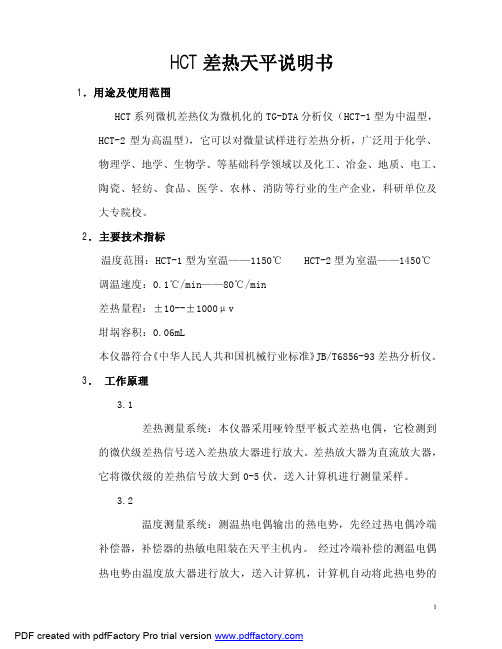 HCT 差热天平说明书

1. 用途及使用范围

HCT 系列微机差热仪为微机化的 TG-DTA 分析仪（HCT-1 型为中温型，HCT-2 型为高温型），它可以对微量试样进行差热分析，广泛用于化学、物理学、地学、生物学、等基础科学领域以及化工、冶金、地质、电工、陶瓷、轻纺、食品、医学、农林、消防等行业的生产企业，科研单位及大专院校。

2. 主要技术指标

温度范围：HCT-1 型为室温——1150℃　　HCT-2 型为室温——1450℃

调温速度：0.1℃/min——80℃/min

差热量程：±10--±1000μv

坩埚容积：0.06mL

本仪器符合《中华人民人共和国机械行业标准》JB/T6856-93 差热分析仪。

3. 工作原理

3.1

差热测量系统：本仪器采用哑铃型平板式差热电偶，它检测到的微伏级差热信号送入差热放大器进行放大。差热放大器为直流放大器，它将微伏级的差热信号放大到 0-5 伏，送入计算机进行测量采样。

3.2

温度测量系统：测温热电偶输出的热电势，先经过热电偶冷端补偿器，补偿器的热敏电阻装在天平主机内。 经过冷端补偿的测温电偶热电势由温度放大器进行放大，送入计算机，计算机自动将此热电势的

1

PDF created with pdfFactory Pro trial version www.pdffactory.com